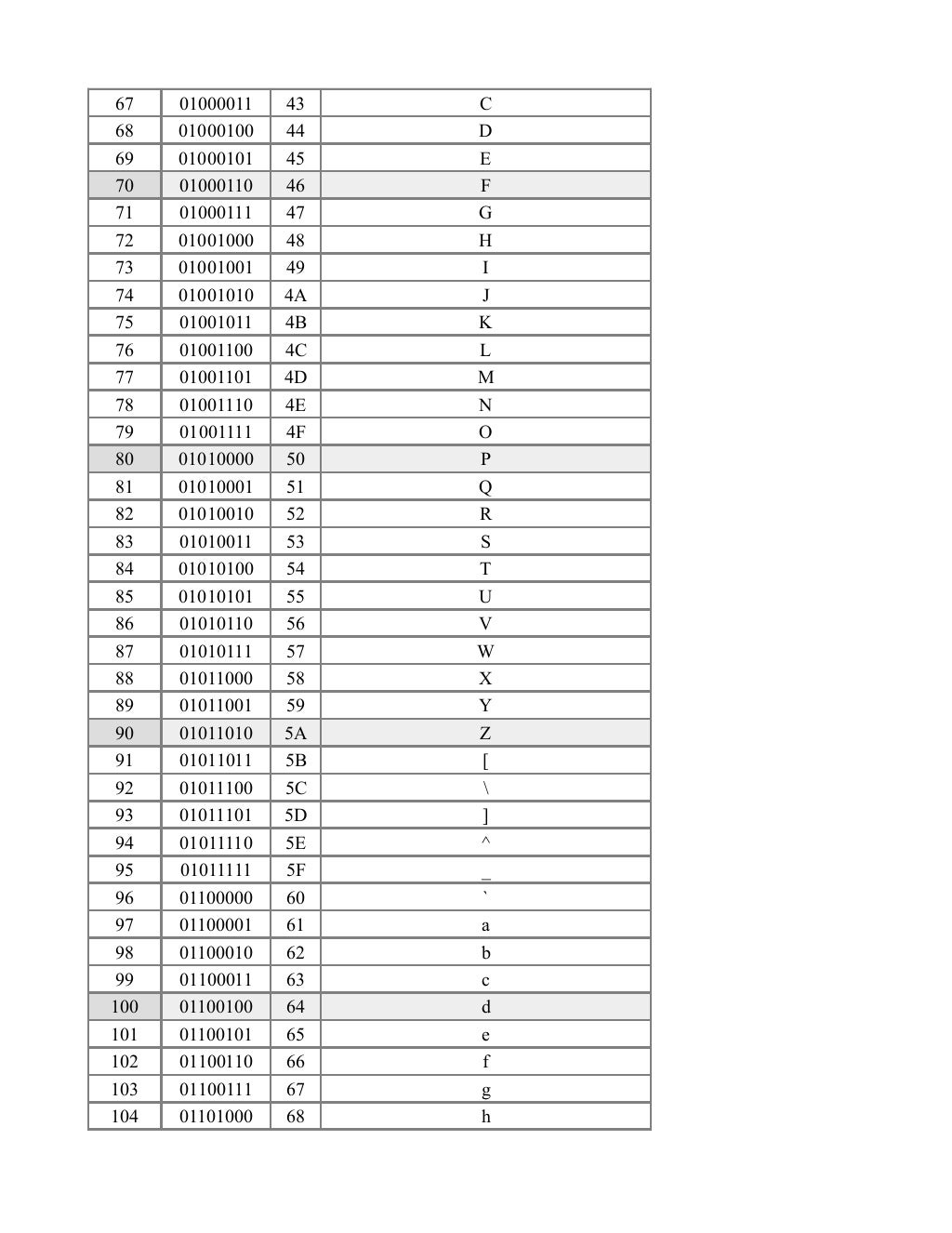 | 67 | 01000011 | 43 | C |
|---|---|---|---|
| 68 | 01000100 | 44 | D |
| 69 | 01000101 | 45 | E |
| 70 | 01000110 | 46 | F |
| 71 | 01000111 | 47 | G |
| 72 | 01001000 | 48 | H |
| 73 | 01001001 | 49 | I |
| 74 | 01001010 | 4A | J |
| 75 | 01001011 | 4B | K |
| 76 | 01001100 | 4C | L |
| 77 | 01001101 | 4D | M |
| 78 | 01001110 | 4E | N |
| 79 | 01001111 | 4F | O |
| 80 | 01010000 | 50 | P |
| 81 | 01010001 | 51 | Q |
| 82 | 01010010 | 52 | R |
| 83 | 01010011 | 53 | S |
| 84 | 01010100 | 54 | T |
| 85 | 01010101 | 55 | U |
| 86 | 01010110 | 56 | V |
| 87 | 01010111 | 57 | W |
| 88 | 01011000 | 58 | X |
| 89 | 01011001 | 59 | Y |
| 90 | 01011010 | 5A | Z |
| 91 | 01011011 | 5B | [ |
| 92 | 01011100 | 5C | \ |
| 93 | 01011101 | 5D | ] |
| 94 | 01011110 | 5E | ^ |
| 95 | 01011111 | 5F | _ |
| 96 | 01100000 | 60 | ` |
| 97 | 01100001 | 61 | a |
| 98 | 01100010 | 62 | b |
| 99 | 01100011 | 63 | c |
| 100 | 01100100 | 64 | d |
| 101 | 01100101 | 65 | e |
| 102 | 01100110 | 66 | f |
| 103 | 01100111 | 67 | g |
| 104 | 01101000 | 68 | h |